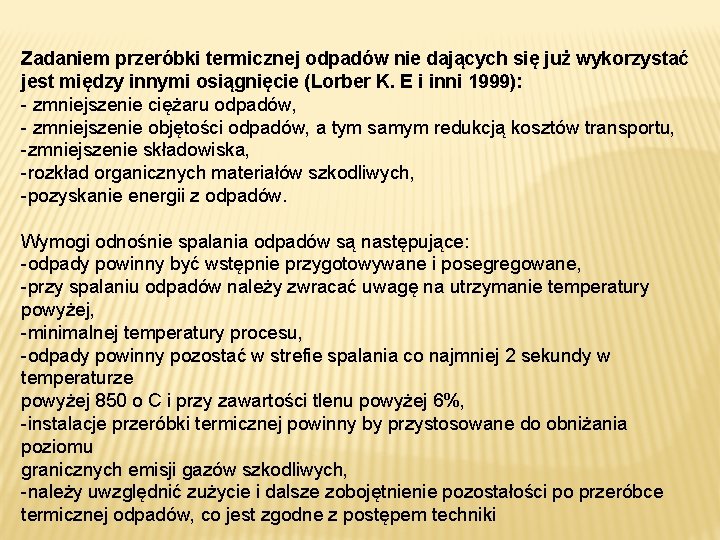 Zadaniem przeróbki termicznej odpadów nie dających się już wykorzystać jest między innymi osiągnięcie (Lorber K. E i inni 1999):
- zmniejszenie ciężaru odpadów,
- zmniejszenie objętości odpadów, a tym samym redukcją kosztów transportu,
-zmniejszenie składowiska,
-rozkład organicznych materiałów szkodliwych,
-pozyskanie energii z odpadów.

Wymogi odnośnie spalania odpadów są następujące:
-odpady powinny być wstępnie przygotowywane i posegregowane,
-przy spalaniu odpadów należy zwracać uwagę na utrzymanie temperatury powyżej,
-minimalnej temperatury procesu,
-odpady powinny pozostać w strefie spalania co najmniej 2 sekundy w temperaturze
powyżej 850 o C i przy zawartości tlenu powyżej 6%,
-instalacje przeróbki termicznej powinny by przystosowane do obniżania poziomu
granicznych emisji gazów szkodliwych,
-należy uwzględnić zużycie i dalsze zobojętnienie pozostałości po przeróbce termicznej odpadów, co jest zgodne z postępem techniki